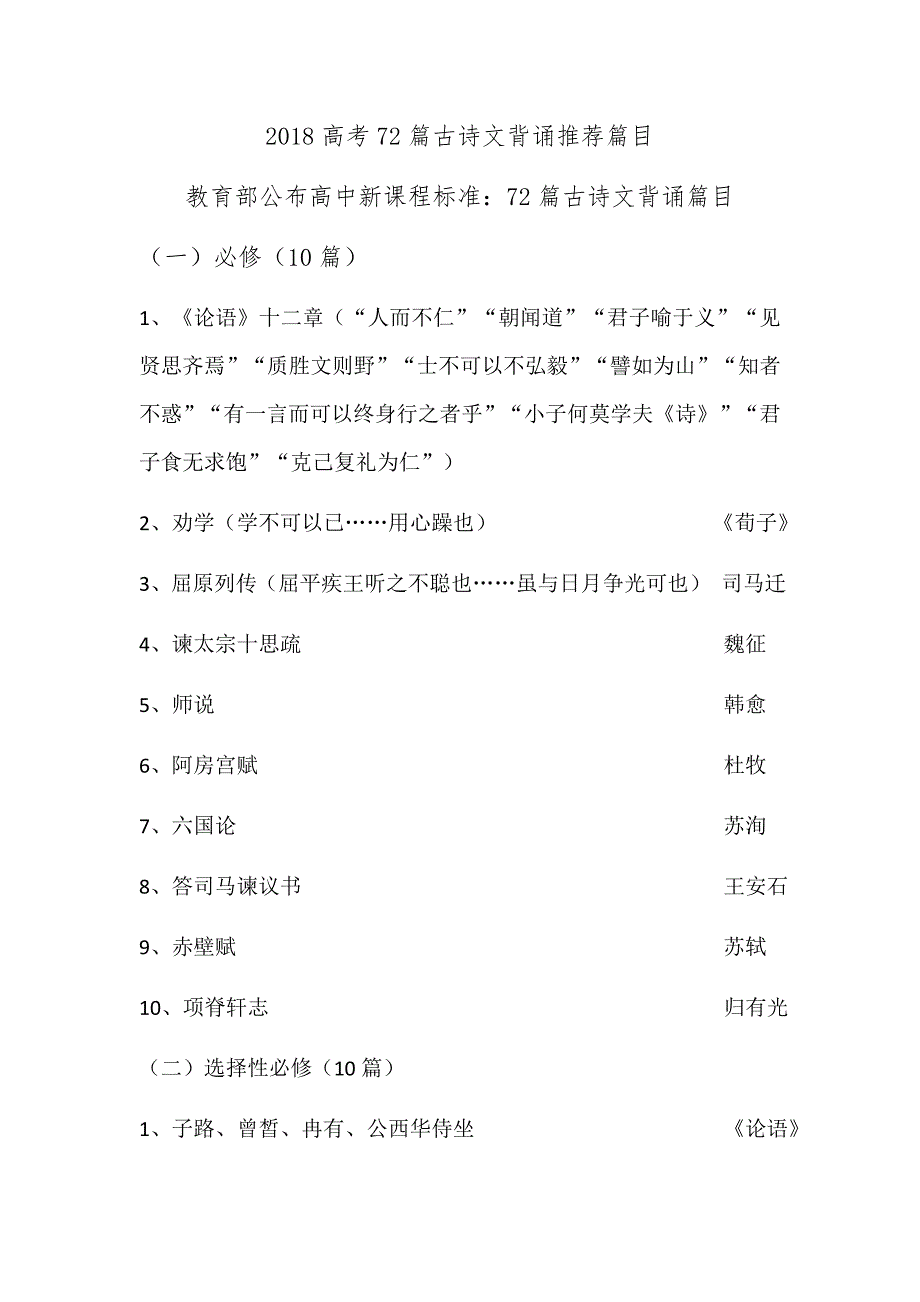 2018 高考 72 篇古诗文背诵推荐篇目

教育部公布高中新课程标准：72 篇古诗文背诵篇目

（一）必修（10 篇）

1、《论语》十二章（“人而不仁”“朝闻道”“君子喻于义”“见贤思齐焉”“质胜文则野”“士不可以不弘毅”“譬如为山”“知者不惑”“有一言而可以终身行之者乎”“小子何莫学夫《诗》”“君子食无求饱”“克己复礼为仁”）

2、劝学（学不可以已……用心躁也） 《荀子》

3、屈原列传（屈平疾王听之不聪也……虽与日月争光可也） 司马迁

4、谏太宗十思疏 魏征

5、师说 韩愈

6、阿房宫赋 杜牧

7、六国论 苏洵

8、答司马谏议书 王安石

9、赤壁赋 苏轼

10、项脊轩志 归有光

（二）选择性必修（10 篇）

1、子路、曾皙、冉有、公西华侍坐 《论语》